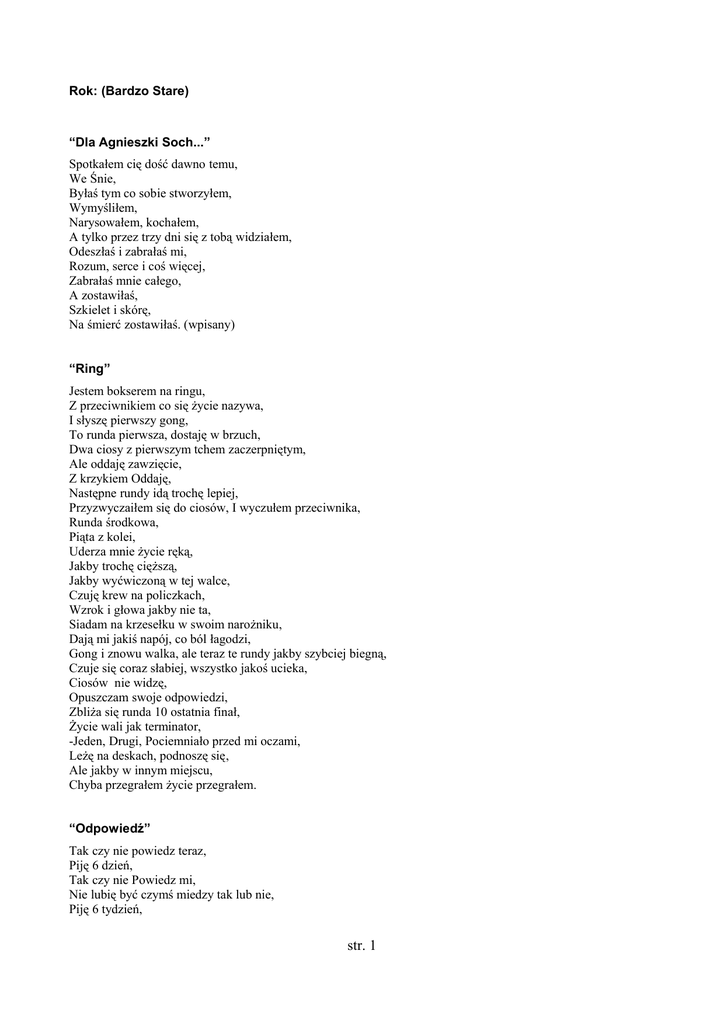 Rok: (Bardzo Stare)

“Dla Agnieszki Soch...”

Spotkałem cię dość dawno temu,
We Śnie,
Byłaś tym co sobie stworzyłem,
Wymyśliłem,
Narysowałem, kochałem,
A tylko przez trzy dni się z tobą widziałem,
Odeszłaś i zabrałaś mi,
Rozum, serce i coś więcej,
Zabrałaś mnie całego,
A zostawiłaś,
Szkielet i skórę,
Na śmierć zostawiłaś. (wpisany)

“Ring”

Jestem bokserem na ringu,
Z przeciwnikiem co się życie nazywa,
I słyszę pierwszy gong,
To runda pierwsza, dostaję w brzuch,
Dwa ciosy z pierwszym tchem zaczerpniętym,
Ale oddaję zawzięcie,
Z krzykiem Oddaję,
Następne rundy idą trochę lepiej,
Przyzwyczaiłem się do ciosów, I wyczułem przeciwnika,
Runda środkowa,
Piąta z kolei,
Uderza mnie życie ręką,
Jakby trochę cięższą,
Jakby wyćwiczoną w tej walce,
Czuję krew na policzkach,
Wzrok i głowa jakby nie ta,
Siadam na krzesełku w swoim narożniku,
Dają mi jakiś napój, co ból łagodzi,
Gong i znowu walka, ale teraz te rundy jakby szybciej biegną,
Czuje się coraz słabiej, wszystko jakoś ucieka,
Ciosów nie widzę,
Opuszczam swoje odpowiedzi,
Zbliża się runda 10 ostatnia finał,
Życie wali jak terminator,
-Jeden, Drugi, Pociemniało przed mi oczami,
Leżę na deskach, podnoszę się,
Ale jakby w innym miejscu,
Chyba przegrałem życie przegrałem.

“Odpowiedź”

Tak czy nie powiedz teraz,
Piję 6 dzień,
Tak czy nie Powiedz mi,
Nie lubię być czymś miedzy tak lub nie,
Piję 6 tydzień,

str. 1